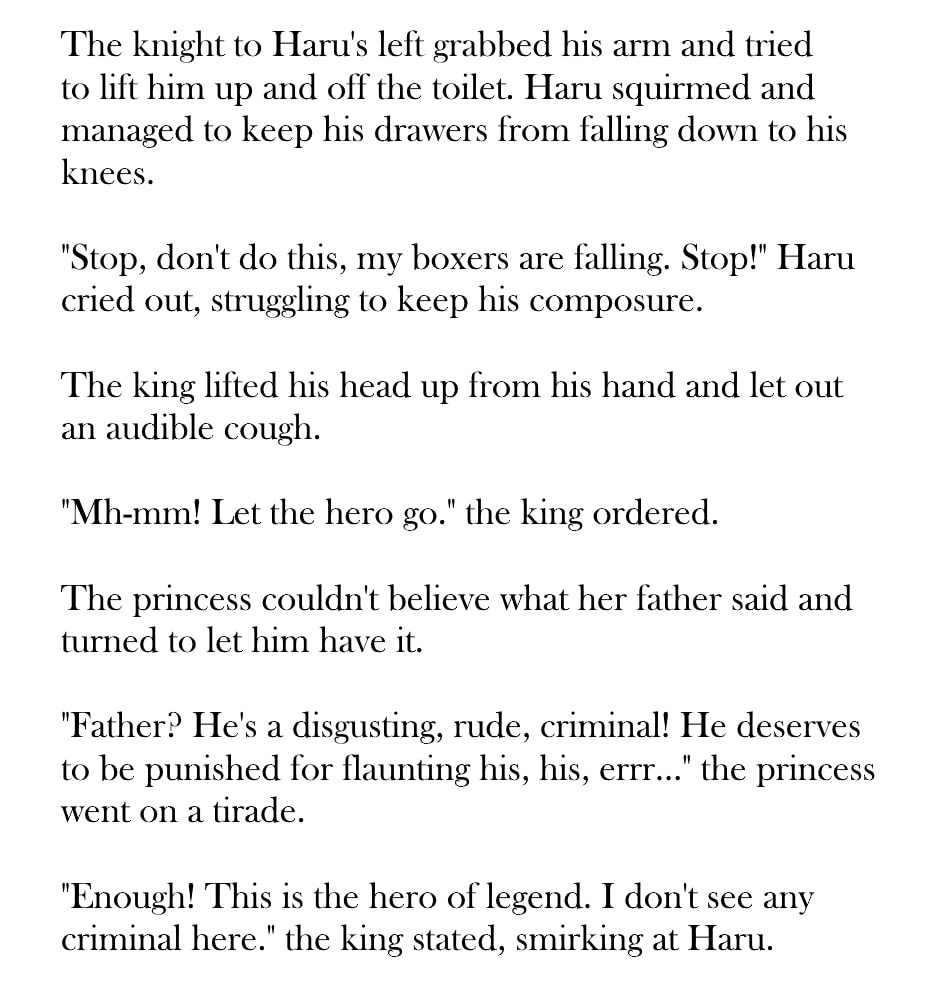 The knight to Haru's left grabbed his arm and tried to lift him up and off the toilet. Haru squirmed and managed to keep his drawers from falling down to his knees.

"Stop, don't do this, my boxers are falling. Stop!" Haru cried out, struggling to keep his composure.

The king lifted his head up from his hand and let out an audible cough.

"Mh-mm! Let the hero go." the king ordered.

The princess couldn't believe what her father said and turned to let him have it.

"Father? He's a disgusting, rude, criminal! He deserves to be punished for flaunting his, his, errr..." the princess went on a tirade.

"Enough! This is the hero of legend. I don't see any criminal here." the king stated, smirking at Haru.